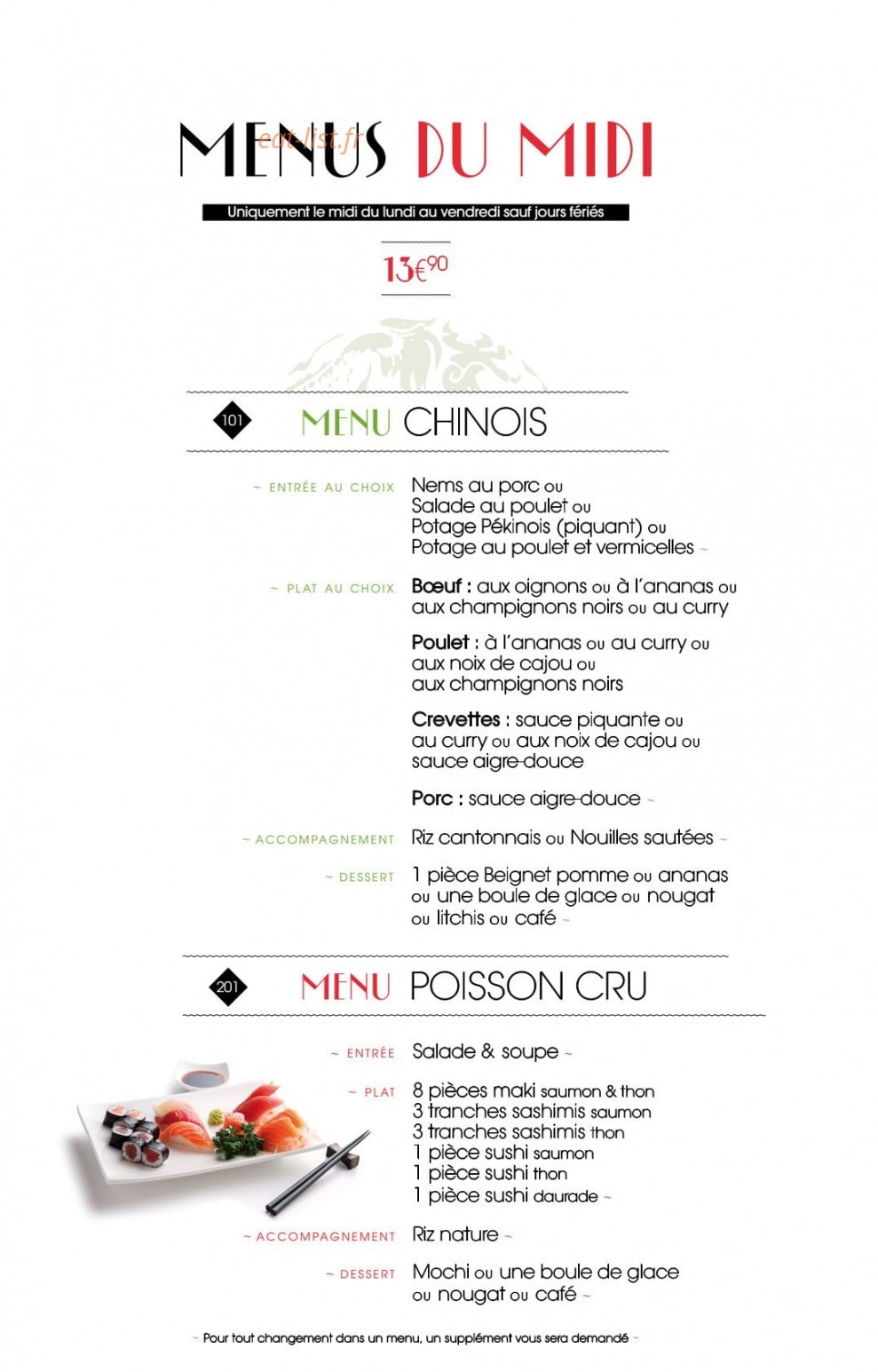 MENUS DU MIDI

Uniquement le midi du lundi au vendredi sauf jours fériés

13€90

101 MENU CHINOIS

~ ENTRÉE AU CHOIX
Nems au porc ou
Salade au poulet ou
Potage Pékinois (piquant) ou
Potage au poulet et vermicelles ~

~ PLAT AU CHOIX
Bœuf : aux oignons ou à l'ananas ou aux champignons noirs ou au curry

Poulet : à l'ananas ou au curry ou aux noix de cajou ou aux champignons noirs

Crevettes : sauce piquante ou au curry ou aux noix de cajou ou sauce aigre-douce

Porc : sauce aigre-douce ~

~ ACCOMPAGNEMENT
Riz cantonnais ou Nouilles sautées ~

~ DESSERT
1 pièce Beignet pomme ou ananas ou une boule de glace ou nougat ou litchis ou café ~

201 MENU POISSON CRU

~ ENTRÉE
Salade & soupe ~

~ PLAT
8 pièces maki saumon & thon
3 tranches sashimis saumon
3 tranches sashimis thon
1 pièce sushi saumon
1 pièce sushi thon
1 pièce sushi daurade ~

~ ACCOMPAGNEMENT
Riz nature ~

~ DESSERT
Mochi ou une boule de glace ou nougat ou café ~

~ Pour tout changement dans un menu, un supplément vous sera demandé ~

eat-list.fr